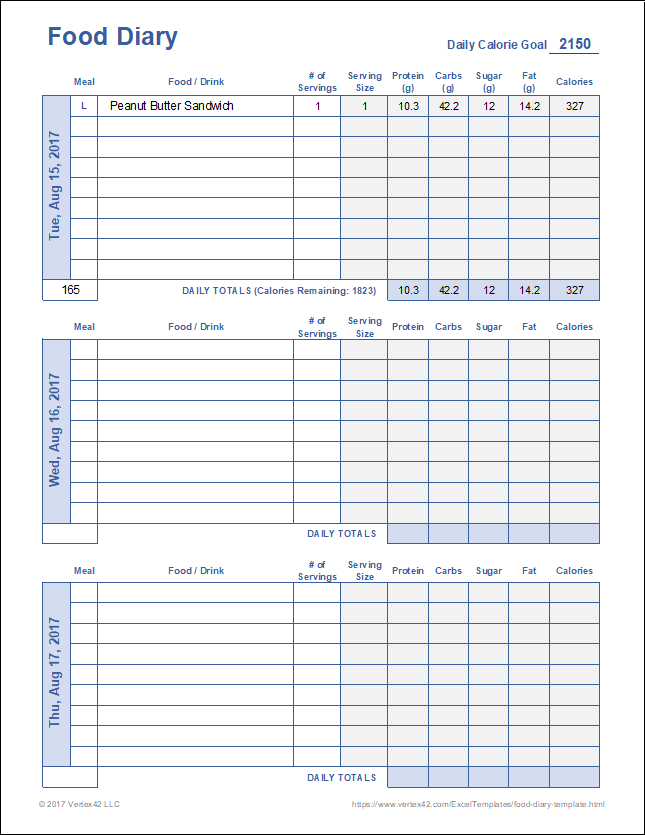 Food Diary

Daily Calorie Goal 2150

Tue, Aug 15, 2017

| Meal | Food / Drink | # of Servings | Serving Size | Protein (g) | Carbs (g) | Sugar (g) | Fat (g) | Calories |
|---|---|---|---|---|---|---|---|---|
| L | Peanut Butter Sandwich | 1 | 1 | 10.3 | 42.2 | 12 | 14.2 | 327 |
| | | | | | | | | |
| | | | | | | | | |
| | | | | | | | | |
| | | | | | | | | |
| | | | | | | | | |
| | | | | | | | | |
| | | | | | | | | |
| | | | | | | | | |
| 165 | DAILY TOTALS (Calories Remaining: 1823) | | | 10.3 | 42.2 | 12 | 14.2 | 327 |

Wed, Aug 16, 2017

| Meal | Food / Drink | # of Servings | Serving Size | Protein | Carbs | Sugar | Fat | Calories |
|---|---|---|---|---|---|---|---|---|
| | | | | | | | | |
| | | | | | | | | |
| | | | | | | | | |
| | | | | | | | | |
| | | | | | | | | |
| | | | | | | | | |
| | | | | | | | | |
| | | | | | | | | |
| | | | | | | | | |
| | DAILY TOTALS | | | | | | | |

Thu, Aug 17, 2017

| Meal | Food / Drink | # of Servings | Serving Size | Protein | Carbs | Sugar | Fat | Calories |
|---|---|---|---|---|---|---|---|---|
| | | | | | | | | |
| | | | | | | | | |
| | | | | | | | | |
| | | | | | | | | |
| | | | | | | | | |
| | | | | | | | | |
| | | | | | | | | |
| | | | | | | | | |
| | | | | | | | | |
| | DAILY TOTALS | | | | | | | |

© 2017 Vertex42 LLC

https://www.vertex42.com/ExcelTemplates/food-diary-template.html